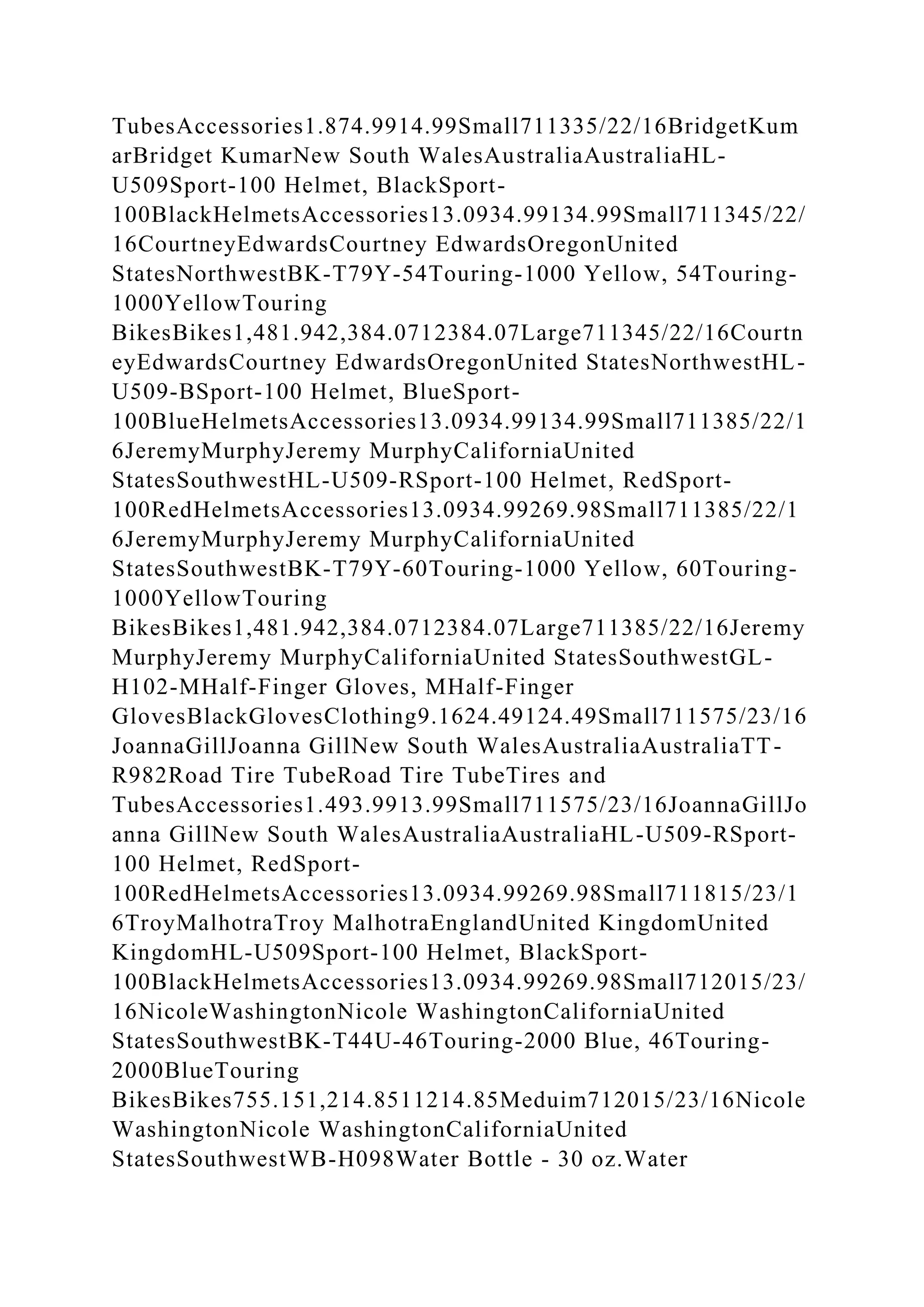 TubesAccessories1.874.9914.99Small711335/22/16BridgetKumarBridget KumarNew South WalesAustraliaAustraliaHL-U509Sport-100 Helmet, BlackSport-100BlackHelmetsAccessories13.0934.99134.99Small711345/22/16CourtneyEdwardsCourtney EdwardsOregonUnited StatesNorthwestBK-T79Y-54Touring-1000 Yellow, 54Touring-1000YellowTouring BikesBikes1,481.942,384.0712384.07Large711345/22/16CourtneyEdwardsCourtney EdwardsOregonUnited StatesNorthwestHL-U509-BSport-100 Helmet, BlueSport-100BlueHelmetsAccessories13.0934.99134.99Small711385/22/16JeremyMurphyJeremy MurphyCaliforniaUnited StatesSouthwestHL-U509-RSport-100 Helmet, RedSport-100RedHelmetsAccessories13.0934.99269.98Small711385/22/16JeremyMurphyJeremy MurphyCaliforniaUnited StatesSouthwestBK-T79Y-60Touring-1000 Yellow, 60Touring-1000YellowTouring BikesBikes1,481.942,384.0712384.07Large711385/22/16JeremyMurphyJeremy MurphyCaliforniaUnited StatesSouthwestGL-H102-MHalf-Finger Gloves, MHalf-Finger GlovesBlackGlovesClothing9.1624.49124.49Small711575/23/16JoannaGillJoanna GillNew South WalesAustraliaAustraliaTT-R982Road Tire TubeRoad Tire TubeTires and TubesAccessories1.493.9913.99Small711575/23/16JoannaGillJoanna GillNew South WalesAustraliaAustraliaHL-U509-RSport-100 Helmet, RedSport-100RedHelmetsAccessories13.0934.99269.98Small711815/23/16TroyMalhotraTroy MalhotraEnglandUnited KingdomUnited KingdomHL-U509Sport-100 Helmet, BlackSport-100BlackHelmetsAccessories13.0934.99269.98Small712015/23/16NicoleWashingtonNicole WashingtonCaliforniaUnited StatesSouthwestBK-T44U-46Touring-2000 Blue, 46Touring-2000BlueTouring BikesBikes755.151,214.8511214.85Meduim712015/23/16NicoleWashingtonNicole WashingtonCaliforniaUnited StatesSouthwestWB-H098Water Bottle - 30 oz.Water